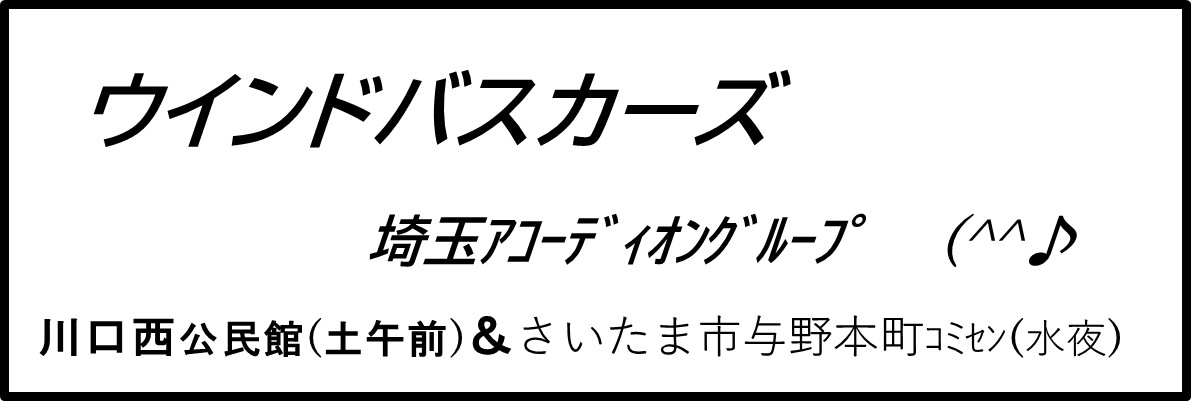 ウインドバスカーズ

埼玉ｱｺｰﾃﾞｨｵﾝｸﾞﾙｰﾌﾟ　(^^♪

川口西公民館(土午前)＆さいたま市与野本町ｺﾐｾﾝ(水夜)